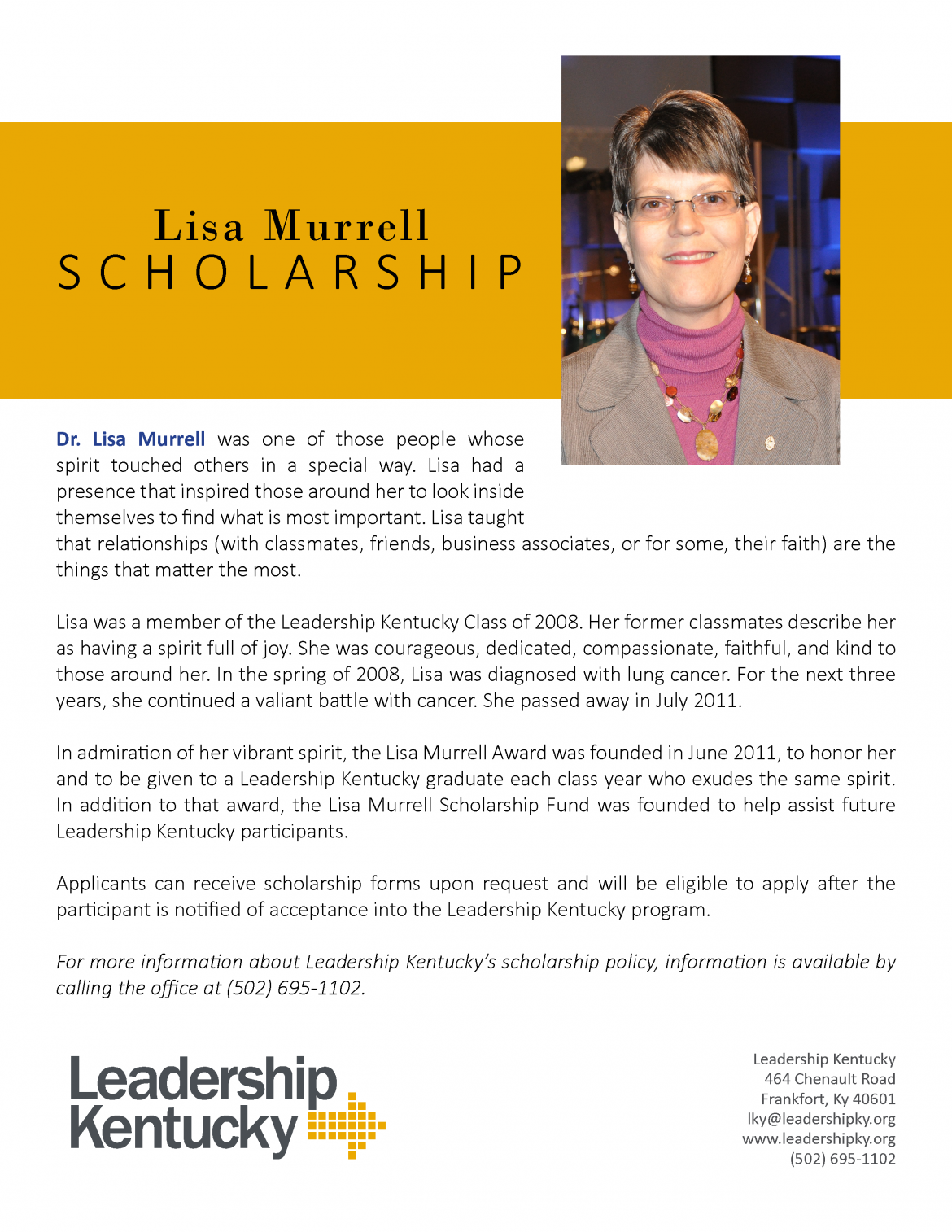 Lisa Murrell
SCHOLARSHIP

Dr. Lisa Murrell was one of those people whose spirit touched others in a special way. Lisa had a presence that inspired those around her to look inside themselves to find what is most important. Lisa taught that relationships (with classmates, friends, business associates, or for some, their faith) are the things that matter the most.

Lisa was a member of the Leadership Kentucky Class of 2008. Her former classmates describe her as having a spirit full of joy. She was courageous, dedicated, compassionate, faithful, and kind to those around her. In the spring of 2008, Lisa was diagnosed with lung cancer. For the next three years, she continued a valiant battle with cancer. She passed away in July 2011.

In admiration of her vibrant spirit, the Lisa Murrell Award was founded in June 2011, to honor her and to be given to a Leadership Kentucky graduate each class year who exudes the same spirit. In addition to that award, the Lisa Murrell Scholarship Fund was founded to help assist future Leadership Kentucky participants.

Applicants can receive scholarship forms upon request and will be eligible to apply after the participant is notified of acceptance into the Leadership Kentucky program.

For more information about Leadership Kentucky's scholarship policy, information is available by calling the office at (502) 695-1102.

Leadership Kentucky

Leadership Kentucky
464 Chenault Road
Frankfort, Ky 40601
lky@leadershipky.org
www.leadershipky.org
(502) 695-1102